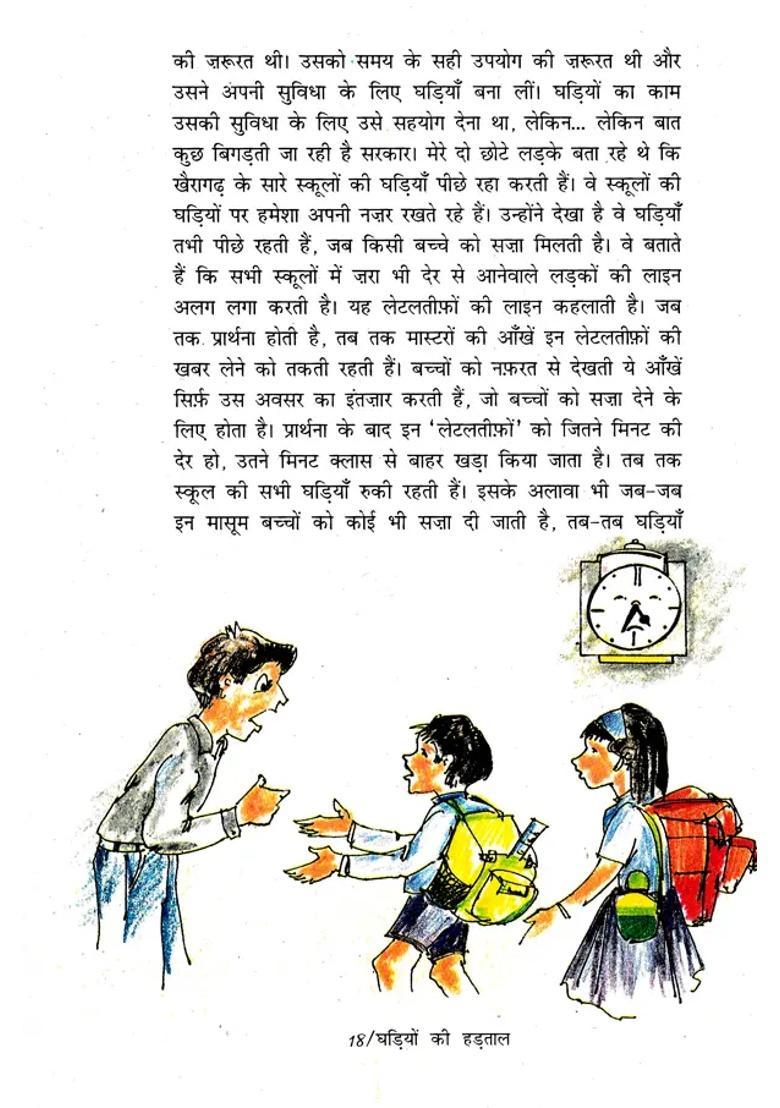 की ज़रूरत थी। उसको समय के सही उपयोग की ज़रूरत थी और उसने अपनी सुविधा के लिए घड़ियाँ बना लीं। घड़ियों का काम उसकी सुविधा के लिए उसे सहयोग देना था, लेकिन... लेकिन बात कुछ बिगड़ती जा रही है सरकार। मेरे दो छोटे लड़के बता रहे थे कि खैरागढ़ के सारे स्कूलों की घड़ियाँ पीछे रहा करती हैं। वे स्कूलों की घड़ियों पर हमेशा अपनी नज़र रखते रहे हैं। उन्होंने देखा है वे घड़ियाँ तभी पीछे रहती हैं, जब किसी बच्चे को सज़ा मिलती है। वे बताते हैं कि सभी स्कूलों में ज़रा भी देर से आनेवाले लड़कों की लाइन अलग लगा करती है। यह लेटलतीफ़ों की लाइन कहलाती है। जब तक प्रार्थना होती है, तब तक मास्टरों की आँखें इन लेटलतीफ़ों की खबर लेने को तकती रहती हैं। बच्चों को नफ़रत से देखती ये आँखें सिर्फ़ उस अवसर का इंतज़ार करती हैं, जो बच्चों को सज़ा देने के लिए होता है। प्रार्थना के बाद इन 'लेटलतीफ़ों' को जितने मिनट की देर हो, उतने मिनट क्लास से बाहर खड़ा किया जाता है। तब तक स्कूल की सभी घड़ियाँ रुकी रहती हैं। इसके अलावा भी जब-जब इन मासूम बच्चों को कोई भी सज़ा दी जाती है, तब-तब घड़ियाँ

18/घड़ियों की हड़ताल